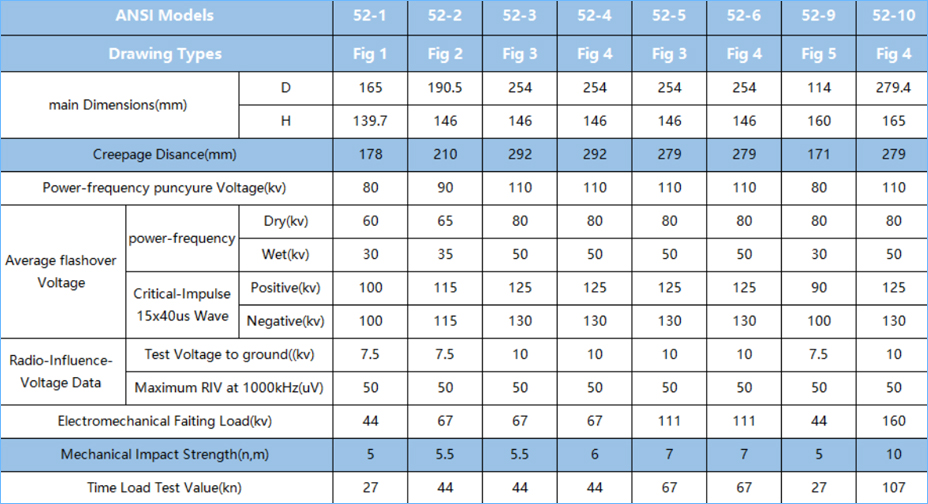 | ANSI Models | | | 52-1 | 52-2 | 52-3 | 52-4 | 52-5 | 52-6 | 52-9 | 52-10 |
|---|---|---|---|---|---|---|---|---|---|---|
| Drawing Types | | | Fig 1 | Fig 2 | Fig 3 | Fig 4 | Fig 3 | Fig 4 | Fig 5 | Fig 4 |
| main Dimensions(mm) | | D | 165 | 190.5 | 254 | 254 | 254 | 254 | 114 | 279.4 |
| | | H | 139.7 | 146 | 146 | 146 | 146 | 146 | 160 | 165 |
| Creepage Disance(mm) | | | 178 | 210 | 292 | 292 | 279 | 279 | 171 | 279 |
| Power-frequency puncyure Voltage(kv) | | | 80 | 90 | 110 | 110 | 110 | 110 | 80 | 110 |
| Average flashover Voltage | power-frequency | Dry(kv) | 60 | 65 | 80 | 80 | 80 | 80 | 80 | 80 |
| | | Wet(kv) | 30 | 35 | 50 | 50 | 50 | 50 | 30 | 50 |
| | Critical-Impulse 15x40us Wave | Positive(kv) | 100 | 115 | 125 | 125 | 125 | 125 | 90 | 125 |
| | | Negative(kv) | 100 | 115 | 130 | 130 | 130 | 130 | 100 | 130 |
| Radio-Influence-Voltage Data | Test Voltage to ground((kv) | | 7.5 | 7.5 | 10 | 10 | 10 | 10 | 7.5 | 10 |
| | Maximum RIV at 1000kHz(uV) | | 50 | 50 | 50 | 50 | 50 | 50 | 50 | 50 |
| Electromechanical Faiting Load(kv) | | | 44 | 67 | 67 | 67 | 111 | 111 | 44 | 160 |
| Mechanical Impact Strength(n,m) | | | 5 | 5.5 | 5.5 | 6 | 7 | 7 | 5 | 10 |
| Time Load Test Value(kn) | | | 27 | 44 | 44 | 44 | 67 | 67 | 27 | 107 |